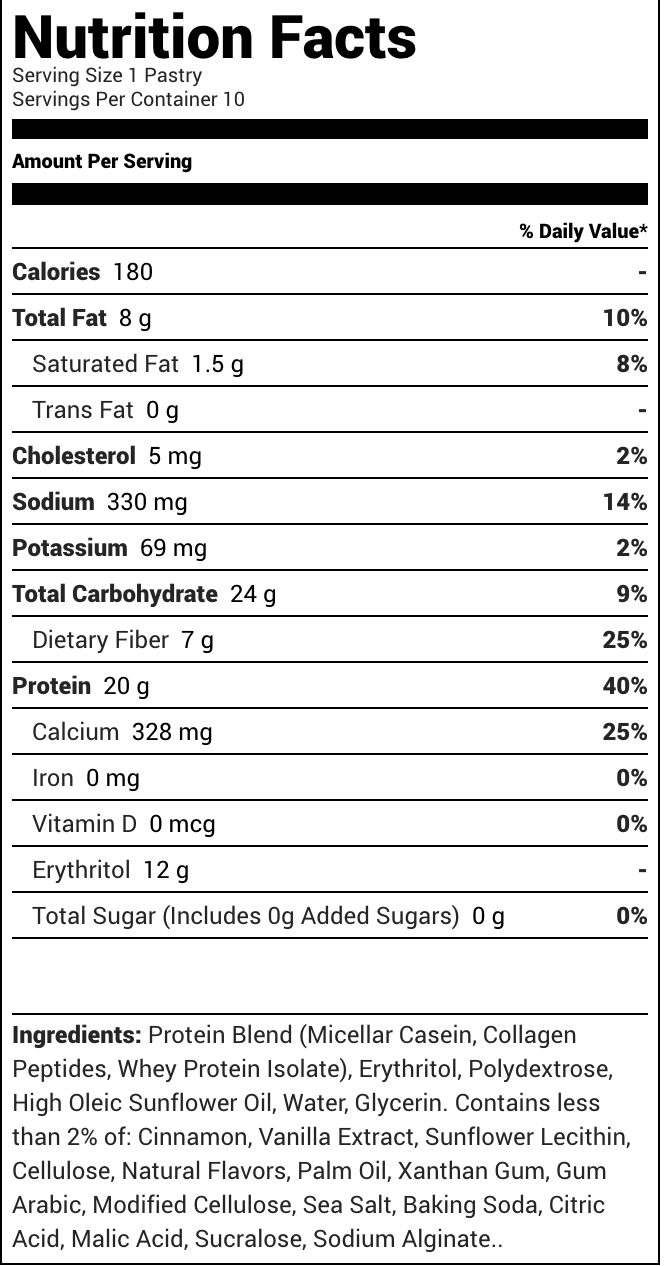 Nutrition Facts
Serving Size 1 Pastry
Servings Per Container 10

Amount Per Serving

% Daily Value*

Calories 180 -

Total Fat 8 g 10%

Saturated Fat 1.5 g 8%

Trans Fat 0 g -

Cholesterol 5 mg 2%

Sodium 330 mg 14%

Potassium 69 mg 2%

Total Carbohydrate 24 g 9%

Dietary Fiber 7 g 25%

Protein 20 g 40%

Calcium 328 mg 25%

Iron 0 mg 0%

Vitamin D 0 mcg 0%

Erythritol 12 g -

Total Sugar (Includes 0g Added Sugars) 0 g 0%

Ingredients: Protein Blend (Micellar Casein, Collagen Peptides, Whey Protein Isolate), Erythritol, Polydextrose, High Oleic Sunflower Oil, Water, Glycerin. Contains less than 2% of: Cinnamon, Vanilla Extract, Sunflower Lecithin, Cellulose, Natural Flavors, Palm Oil, Xanthan Gum, Gum Arabic, Modified Cellulose, Sea Salt, Baking Soda, Citric Acid, Malic Acid, Sucralose, Sodium Alginate..